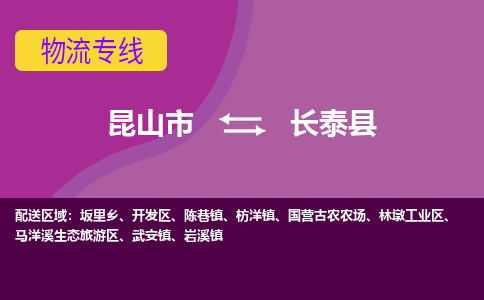 物流专线

昆山市 长泰县

配送区域：坂里乡、开发区、陈巷镇、枋洋镇、国营古农农场、林墩工业区、马洋溪生态旅游区、武安镇、岩溪镇